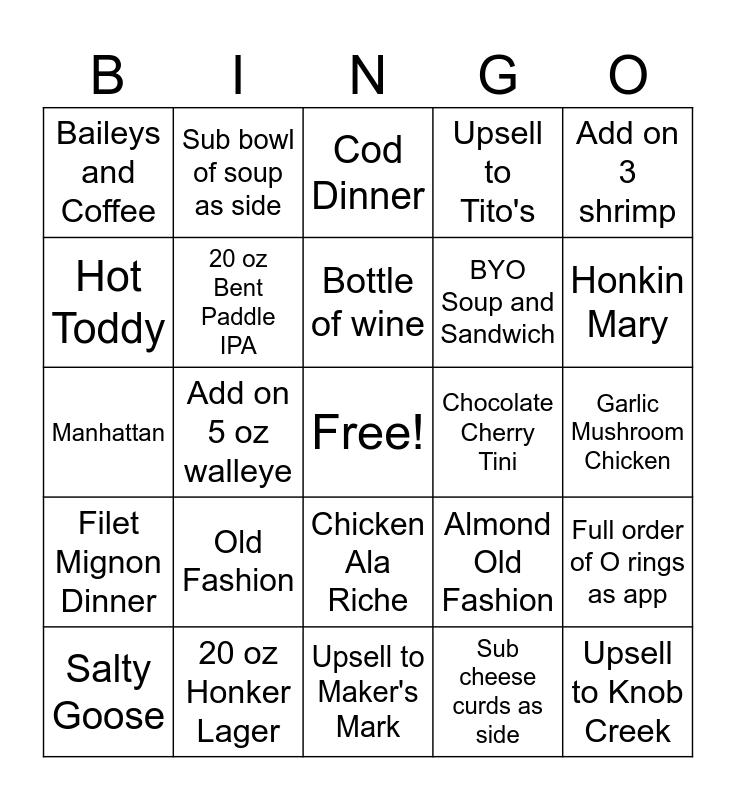 | B | I | N | G | O |
|---|---|---|---|---|
| Baileys and Coffee | Sub bowl of soup as side | Cod Dinner | Upsell to Tito's | Add on 3 shrimp |
| Hot Toddy | 20 oz Bent Paddle IPA | Bottle of wine | BYO Soup and Sandwich | Honkin Mary |
| Manhattan | Add on 5 oz walleye | Free! | Chocolate Cherry Tini | Garlic Mushroom Chicken |
| Filet Mignon Dinner | Old Fashion | Chicken Ala Riche | Almond Old Fashion | Full order of O rings as app |
| Salty Goose | 20 oz Honker Lager | Upsell to Maker's Mark | Sub cheese curds as side | Upsell to Knob Creek |